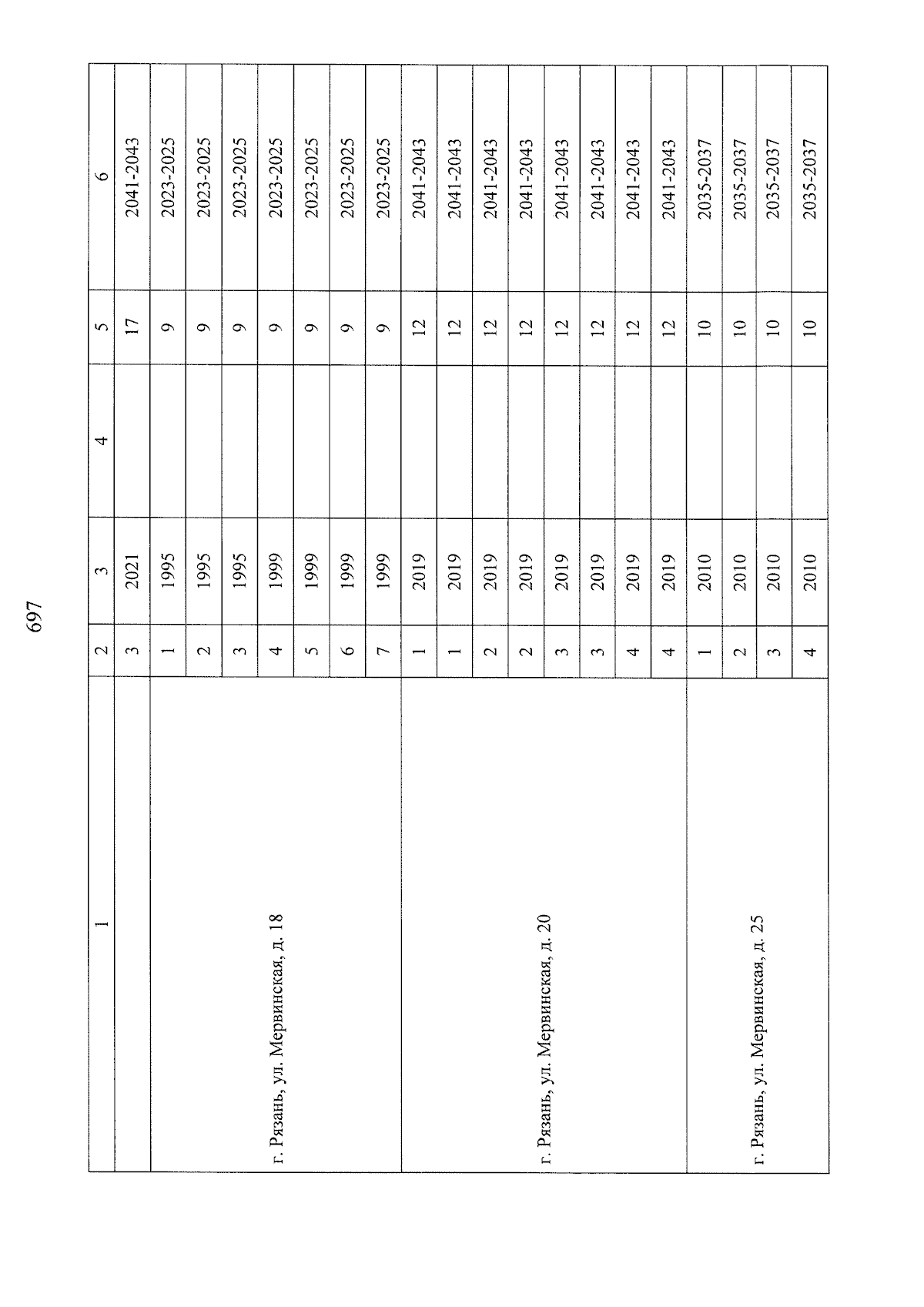 697

| 1 | 2 | 3 | 4 | 5 | 6 |
|---|---|---|---|---|---|
| | 3 | 2021 | | 17 | 2041-2043 |
| г. Рязань, ул. Мервинская, д. 18 | 1 | 1995 | | 9 | 2023-2025 |
| | 2 | 1995 | | 9 | 2023-2025 |
| | 3 | 1995 | | 9 | 2023-2025 |
| | 4 | 1999 | | 9 | 2023-2025 |
| | 5 | 1999 | | 9 | 2023-2025 |
| | 6 | 1999 | | 9 | 2023-2025 |
| | 7 | 1999 | | 9 | 2023-2025 |
| г. Рязань, ул. Мервинская, д. 20 | 1 | 2019 | | 12 | 2041-2043 |
| | 1 | 2019 | | 12 | 2041-2043 |
| | 2 | 2019 | | 12 | 2041-2043 |
| | 2 | 2019 | | 12 | 2041-2043 |
| | 3 | 2019 | | 12 | 2041-2043 |
| | 3 | 2019 | | 12 | 2041-2043 |
| | 4 | 2019 | | 12 | 2041-2043 |
| | 4 | 2019 | | 12 | 2041-2043 |
| г. Рязань, ул. Мервинская, д. 25 | 1 | 2010 | | 10 | 2035-2037 |
| | 2 | 2010 | | 10 | 2035-2037 |
| | 3 | 2010 | | 10 | 2035-2037 |
| | 4 | 2010 | | 10 | 2035-2037 |